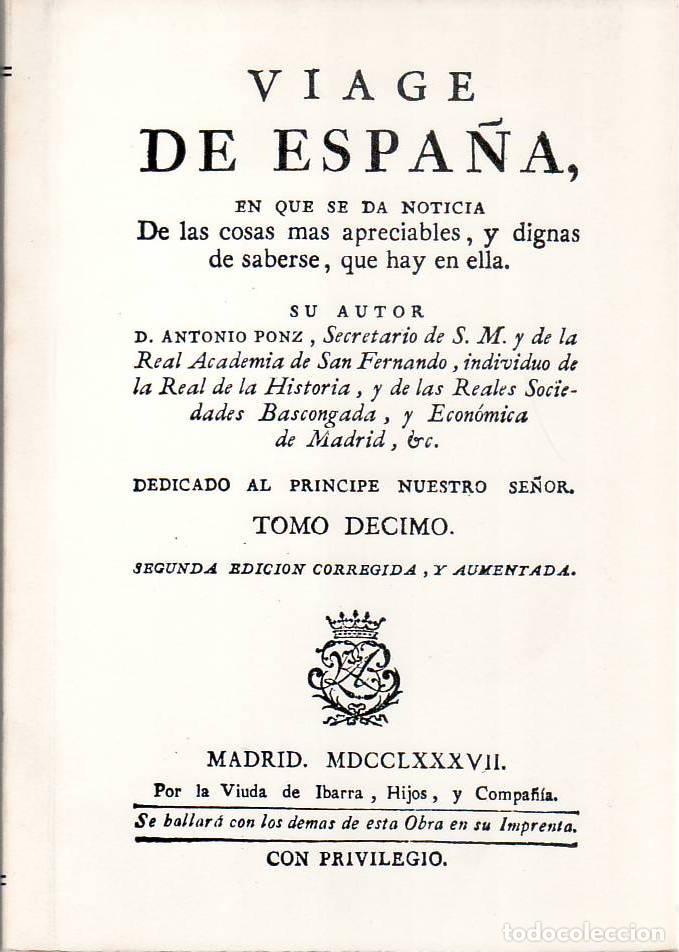 VIAGE
DE ESPAÑA,

EN QUE SE DA NOTICIA
De las cosas mas apreciables, y dignas de saberse, que hay en ella.

SU AUTOR
D. ANTONIO PONZ, Secretario de S. M. y de la Real Academia de San Fernando, individuo de la Real de la Historia, y de las Reales Sociedades Bascongada, y Económica de Madrid, &c.

DEDICADO AL PRINCIPE NUESTRO SEÑOR.

TOMO DECIMO.

SEGUNDA EDICION CORREGIDA, Y AUMENTADA.

MADRID. MDCCLXXXVII.
Por la Viuda de Ibarra, Hijos, y Compañía.
Se hallará con los demas de esta Obra en su Imprenta.
CON PRIVILEGIO.

todocoleccion